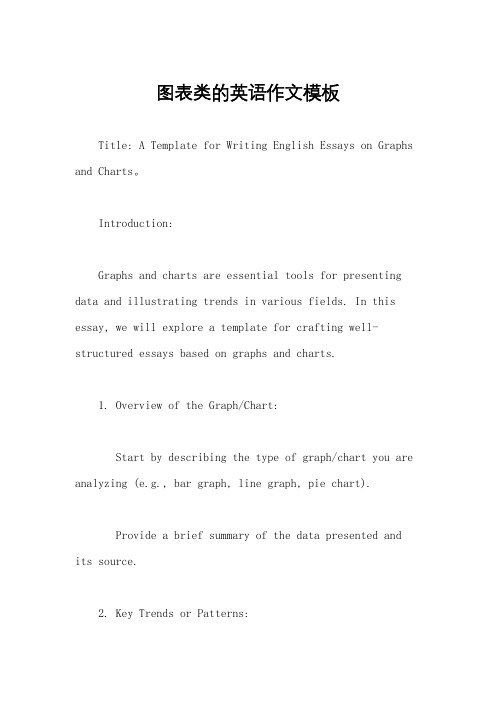 图表类的英语作文模板

Title: A Template for Writing English Essays on Graphs and Charts。

Introduction:

Graphs and charts are essential tools for presenting data and illustrating trends in various fields. In this essay, we will explore a template for crafting well-structured essays based on graphs and charts.

1. Overview of the Graph/Chart:

Start by describing the type of graph/chart you are analyzing (e.g., bar graph, line graph, pie chart).

Provide a brief summary of the data presented and its source.

2. Key Trends or Patterns: